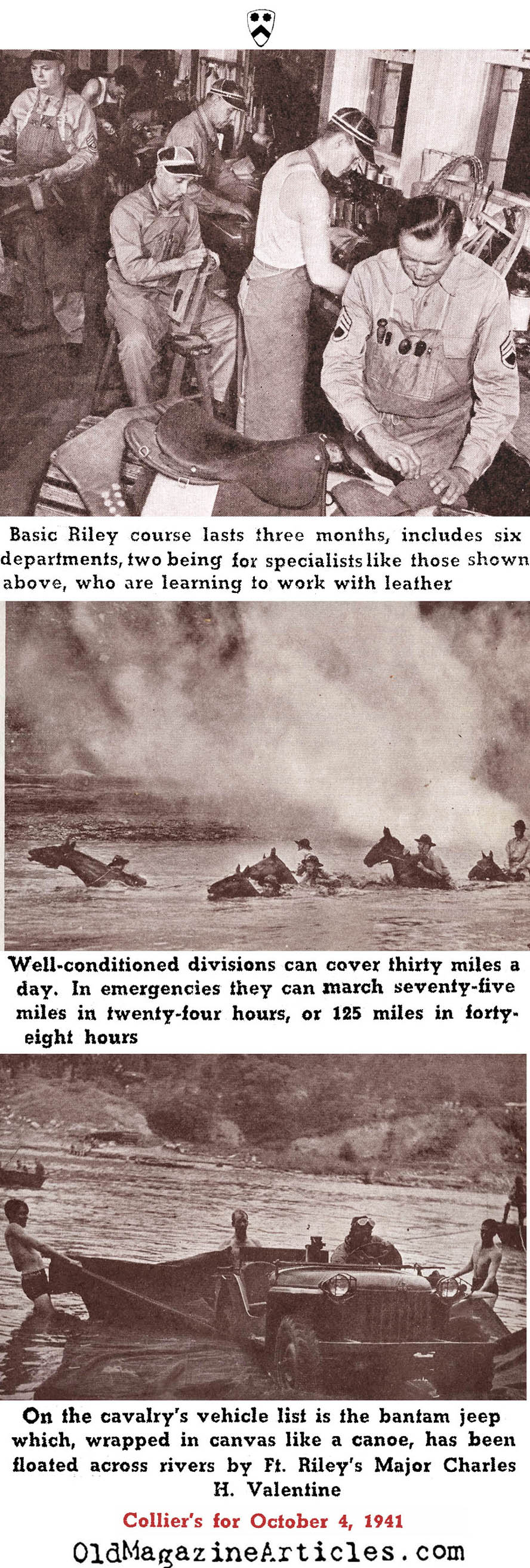 Basic Riley course lasts three months, includes six departments, two being for specialists like those shown above, who are learning to work with leather

Well-conditioned divisions can cover thirty miles a day. In emergencies they can march seventy-five miles in twenty-four hours, or 125 miles in forty-eight hours

On the cavalry's vehicle list is the bantam jeep which, wrapped in canvas like a canoe, has been floated across rivers by Ft. Riley's Major Charles H. Valentine

Collier's for October 4, 1941

OldMagazineArticles.com